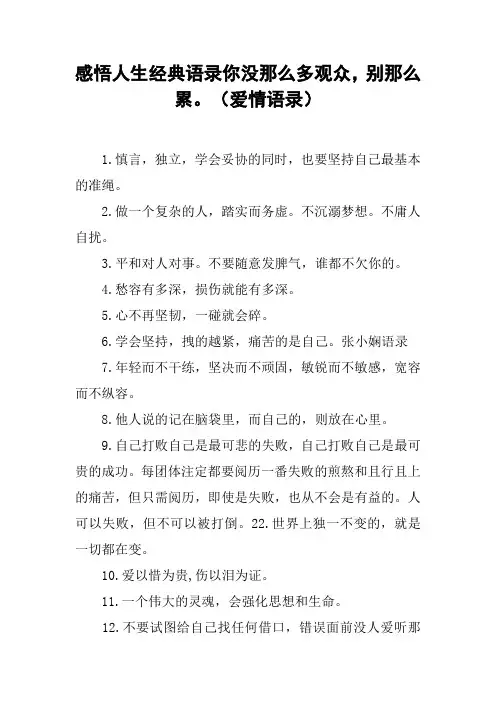 感悟人生经典语录你没那么多观众，别那么累。（爱情语录）

1.慎言，独立，学会妥协的同时，也要坚持自己最基本的准绳。

2.做一个复杂的人，踏实而务虚。不沉溺梦想。不庸人自扰。

3.平和对人对事。不要随意发脾气，谁都不欠你的。

4.愁容有多深，损伤就能有多深。

5.心不再坚韧，一碰就会碎。

6.学会坚持，拽的越紧，痛苦的是自己。张小娴语录

7.年轻而不干练，坚决而不顽固，敏锐而不敏感，宽容而不纵容。

8.他人说的记在脑袋里，而自己的，则放在心里。

9.自己打败自己是最可悲的失败，自己打败自己是最可贵的成功。每团体注定都要阅历一番失败的煎熬和且行且上的痛苦，但只需阅历，即使是失败，也从不会是有益的。人可以失败，但不可以被打倒。22.世界上独一不变的，就是一切都在变。

10.爱以惜为贵,伤以泪为证。

11.一个伟大的灵魂，会强化思想和生命。

12.不要试图给自己找任何借口，错误面前没人爱听那